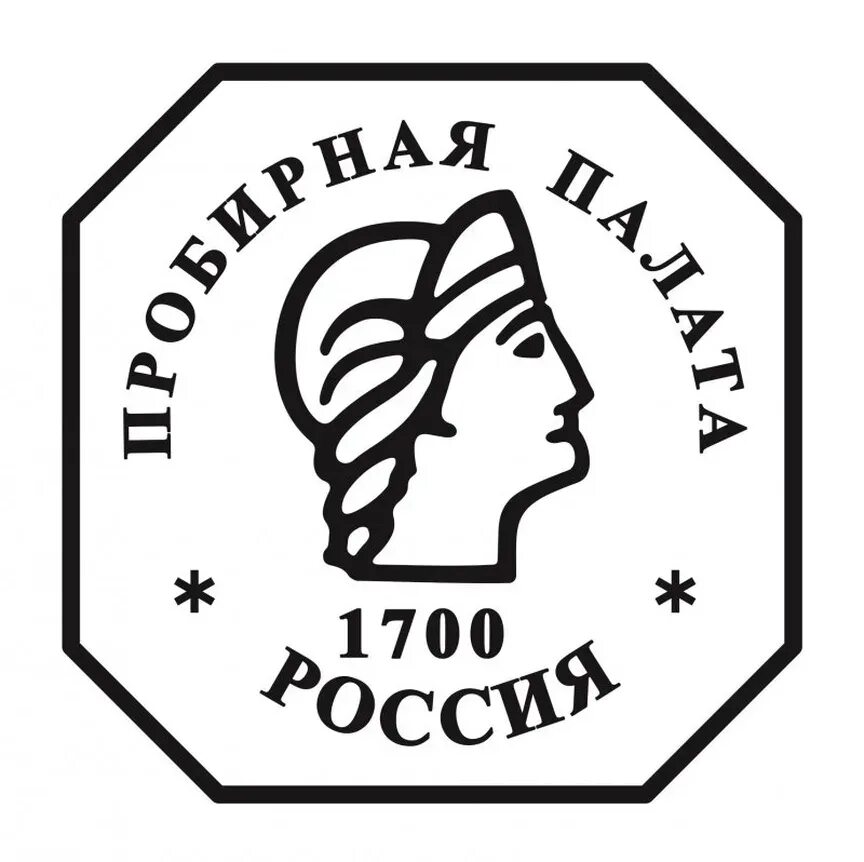 ПРОБИРНАЯ ПАЛАТА

* 1700 *
РОССИЯ